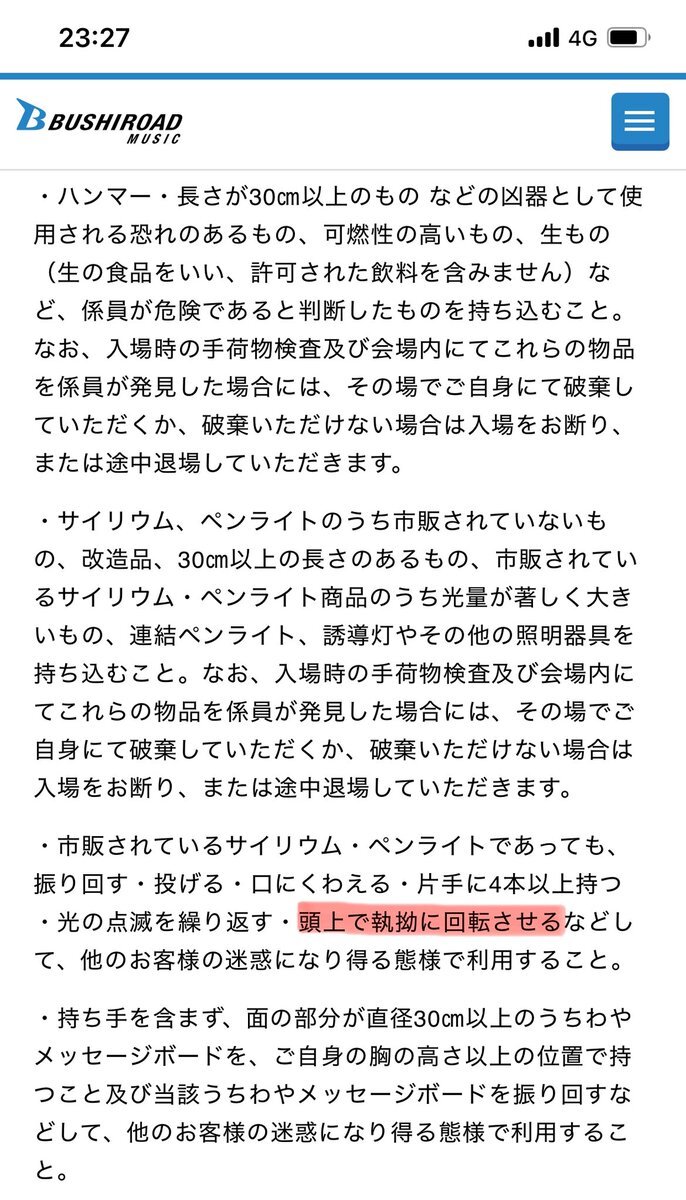 23:27 4G

BUSHIROAD MUSIC

・ハンマー・長さが30㎝以上のもの などの凶器として使用される恐れのあるもの、可燃性の高いもの、生もの（生の食品をいい、許可された飲料を含みません）など、係員が危険であると判断したものを持ち込むこと。なお、入場時の手荷物検査及び会場内にてこれらの物品を係員が発見した場合には、その場でご自身にて破棄していただくか、破棄いただけない場合は入場をお断り、または途中退場していただきます。

・サイリウム、ペンライトのうち市販されていないもの、改造品、30㎝以上の長さのあるもの、市販されているサイリウム・ペンライト商品のうち光量が著しく大きいもの、連結ペンライト、誘導灯やその他の照明器具を持ち込むこと。なお、入場時の手荷物検査及び会場内にてこれらの物品を係員が発見した場合には、その場でご自身にて破棄していただくか、破棄いただけない場合は入場をお断り、または途中退場していただきます。

・市販されているサイリウム・ペンライトであっても、振り回す・投げる・口にくわえる・片手に4本以上持つ・光の点滅を繰り返す・頭上で執拗に回転させるなどして、他のお客様の迷惑になり得る態様で利用すること。

・持ち手を含まず、面の部分が直径30㎝以上のうちわやメッセージボードを、ご自身の胸の高さ以上の位置で持つこと及び当該うちわやメッセージボードを振り回すなどして、他のお客様の迷惑になり得る態様で利用すること。